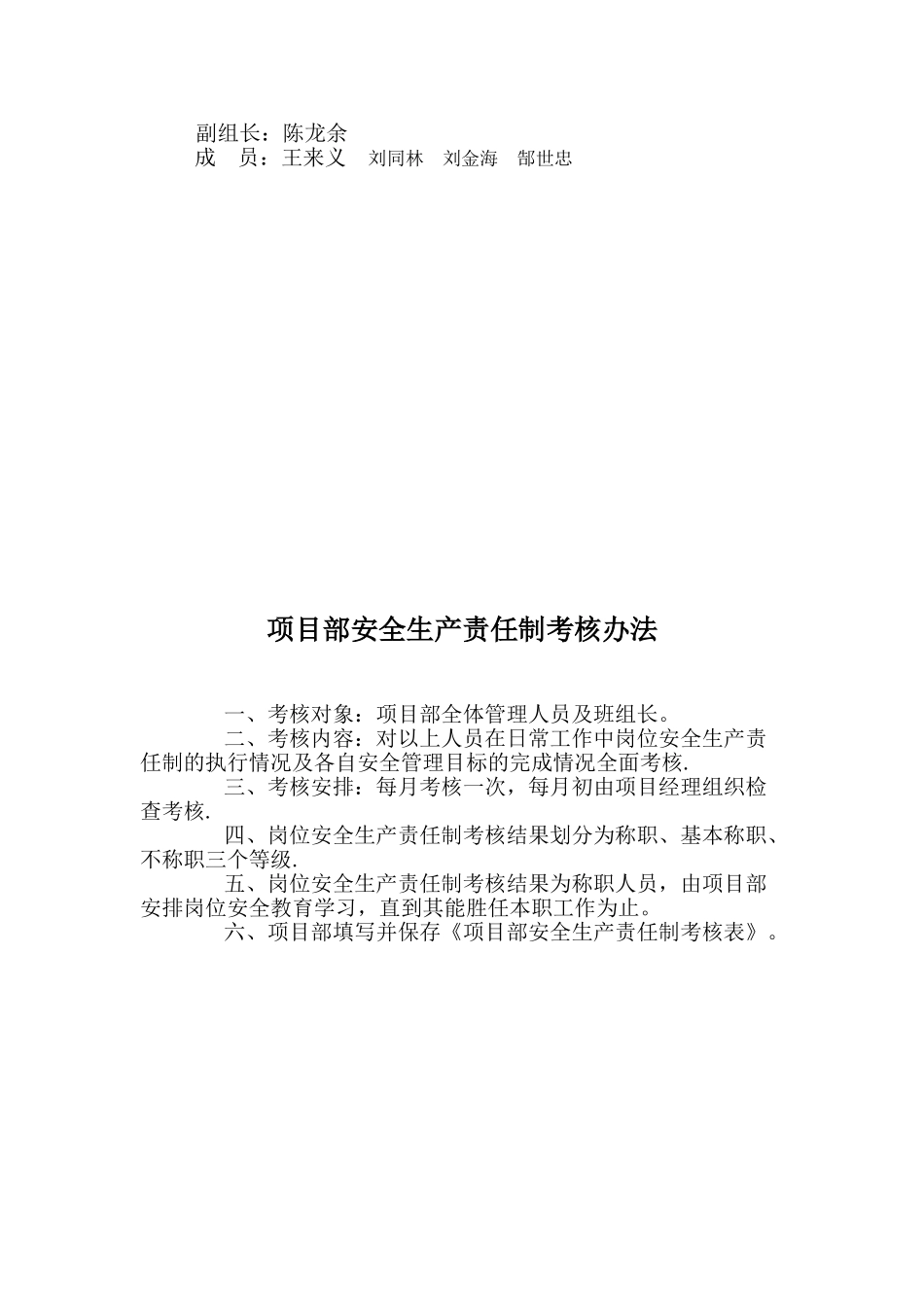 副组长：陈龙余
成　员：王来义　刘同林　刘金海　郜世忠

项目部安全生产责任制考核办法

一、考核对象：项目部全体管理人员及班组长。

二、考核内容：对以上人员在日常工作中岗位安全生产责任制的执行情况及各自安全管理目标的完成情况全面考核.

三、考核安排：每月考核一次，每月初由项目经理组织检查考核.

四、岗位安全生产责任制考核结果划分为称职、基本称职、不称职三个等级.

五、岗位安全生产责任制考核结果为称职人员，由项目部安排岗位安全教育学习，直到其能胜任本职工作为止。

六、项目部填写并保存《项目部安全生产责任制考核表》。